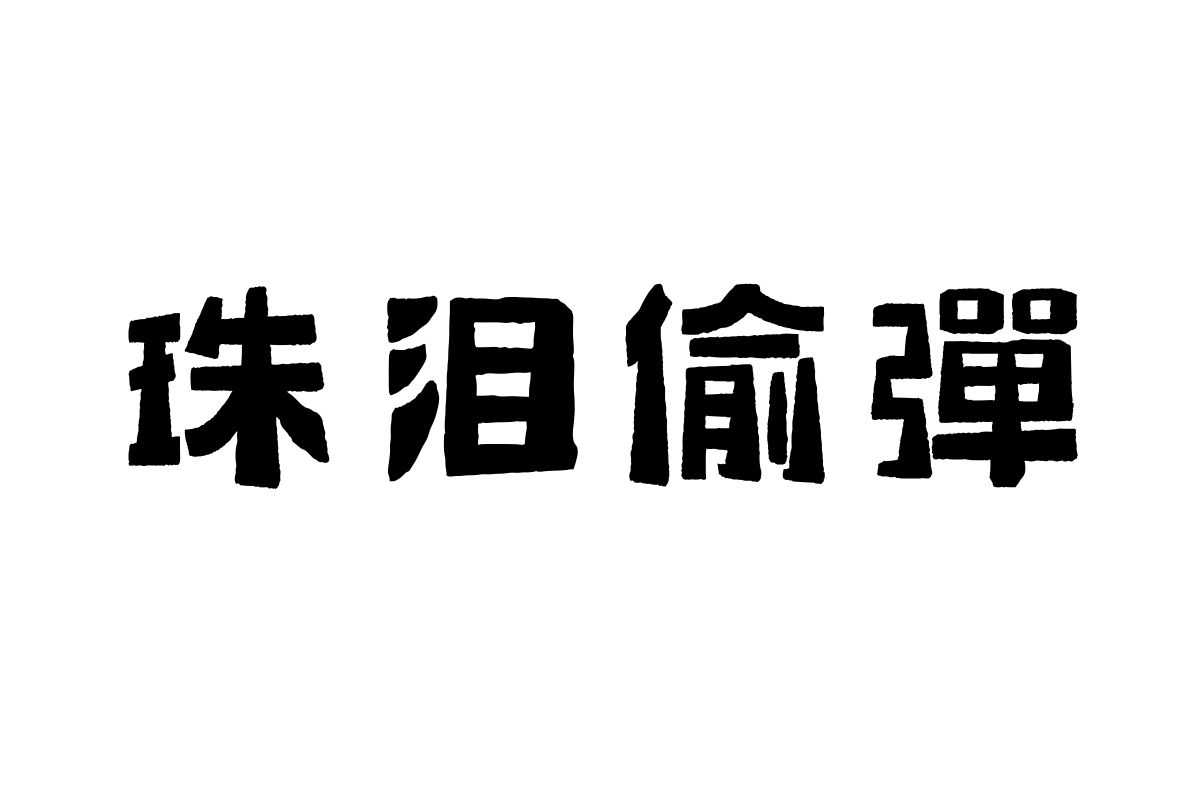 珠泪偷彈